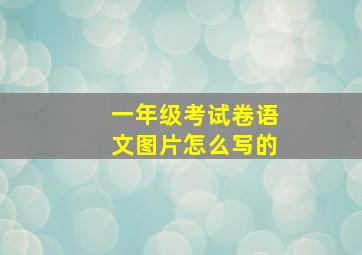 一年级考试卷语文图片怎么写的